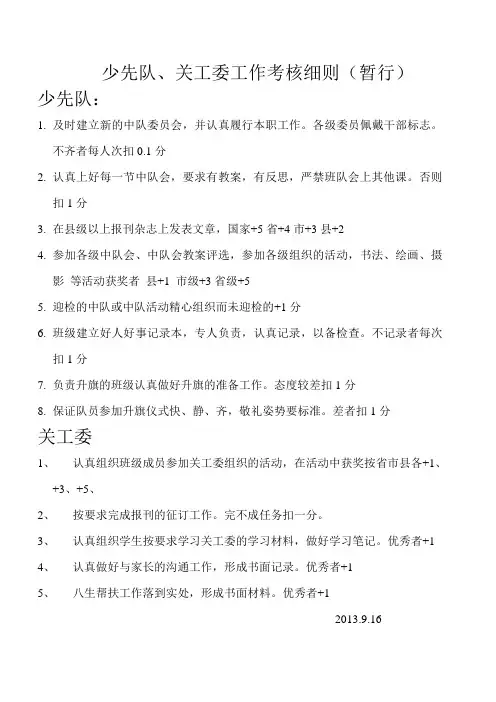 少先队、关工委工作考核细则（暂行）

少先队：

1. 及时建立新的中队委员会，并认真履行本职工作。各级委员佩戴干部标志。不齐者每人次扣 0.1 分

2. 认真上好每一节中队会，要求有教案，有反思，严禁班队会上其他课。否则扣 1 分

3. 在县级以上报刊杂志上发表文章，国家+5 省+4 市+3 县+2

4. 参加各级中队会、中队会教案评选，参加各级组织的活动，书法、绘画、摄影 等活动获奖者 县+1 市级+3 省级+5

5. 迎检的中队或中队活动精心组织而未迎检的+1 分

6. 班级建立好人好事记录本，专人负责，认真记录，以备检查。不记录者每次扣 1 分

7. 负责升旗的班级认真做好升旗的准备工作。态度较差扣 1 分

8. 保证队员参加升旗仪式快、静、齐，敬礼姿势要标准。差者扣 1 分

关工委

1、 认真组织班级成员参加关工委组织的活动，在活动中获奖按省市县各+1、+3、+5、

2、 按要求完成报刊的征订工作。完不成任务扣一分。

3、 认真组织学生按要求学习关工委的学习材料，做好学习笔记。优秀者+1

4、 认真做好与家长的沟通工作，形成书面记录。优秀者+1

5、 八生帮扶工作落到实处，形成书面材料。优秀者+1

2013.9.16